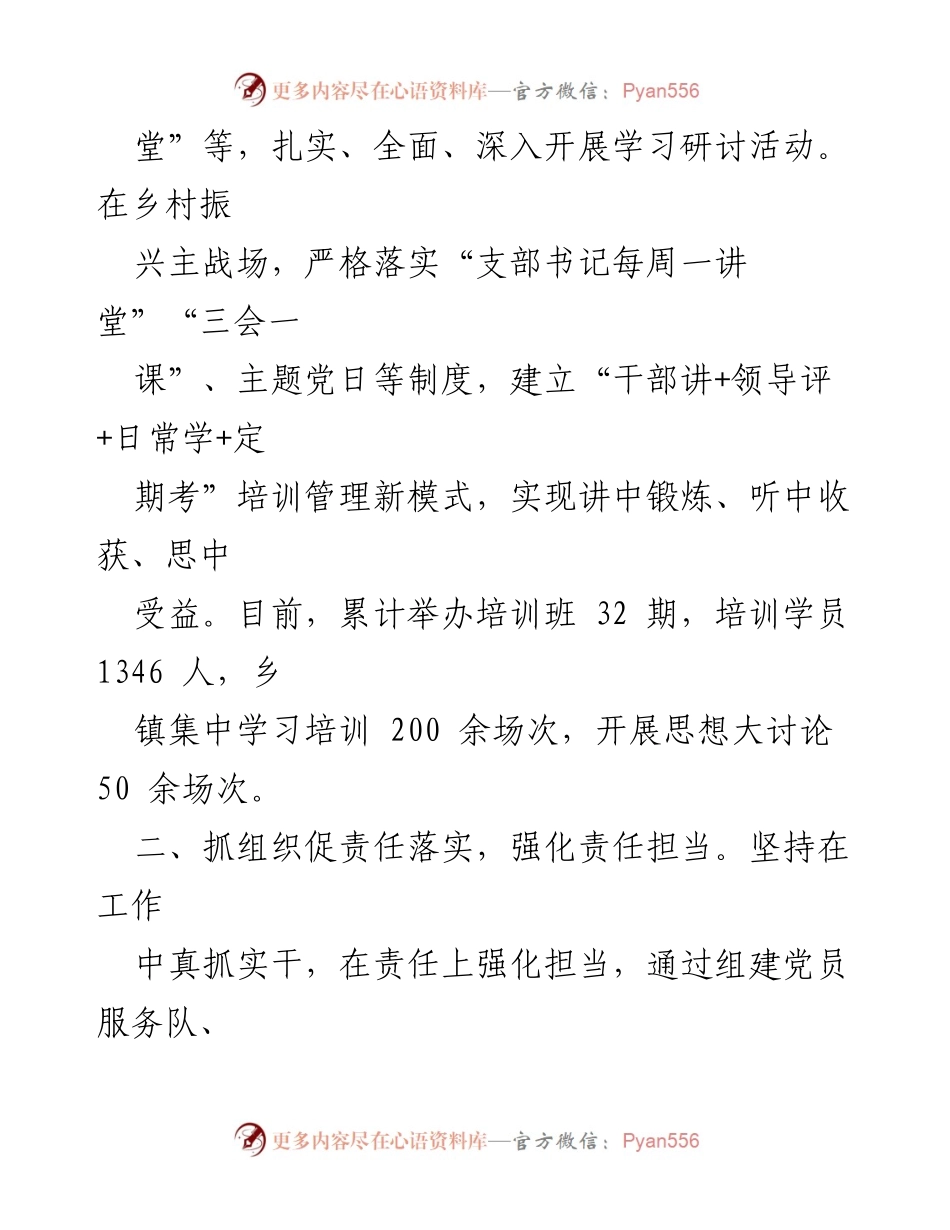 更多内容尽在心语资料库—官方微信：Pyan556

堂”等，扎实、全面、深入开展学习研讨活动。在乡村振

兴主战场，严格落实“支部书记每周一讲堂”“三会一

课”、主题党日等制度，建立“干部讲+领导评+日常学+定

期考”培训管理新模式，实现讲中锻炼、听中收获、思中

受益。目前，累计举办培训班 32 期，培训学员 1346 人，乡

镇集中学习培训 200 余场次，开展思想大讨论 50 余场次。

二、抓组织促责任落实，强化责任担当。坚持在工作

中真抓实干，在责任上强化担当，通过组建党员服务队、

更多内容尽在心语资料库—官方微信：Pyan556